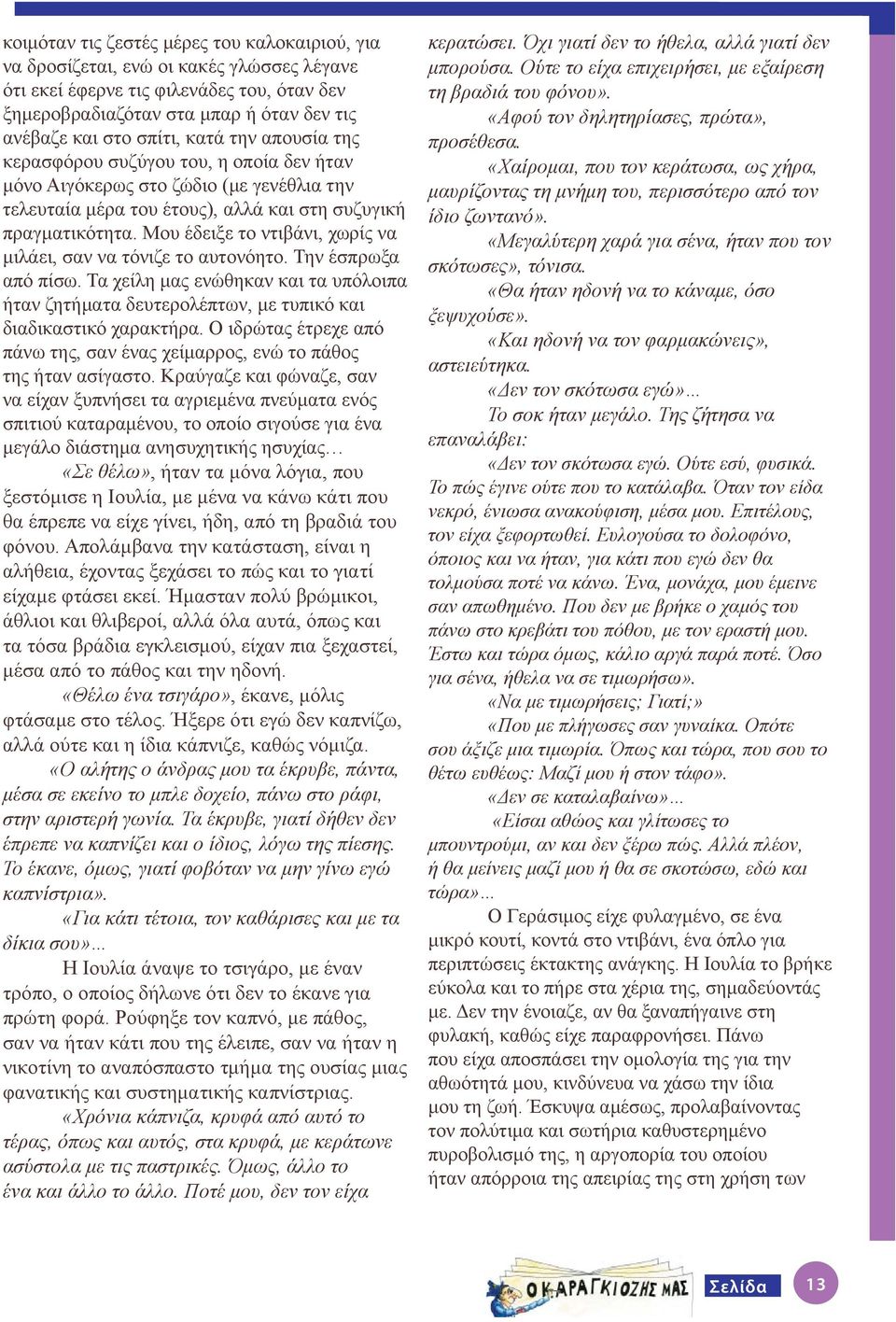 κοιμόταν τις ζεστές μέρες του καλοκαιριού, για να δροσίζεται, ενώ οι κακές γλώσσες λέγανε ότι εκεί έφερνε τις φιλενάδες του, όταν δεν ξημεροβραδιαζόταν στα μπαρ ή όταν δεν τις ανέβαζε και στο σπίτι, κατά την απουσία της κερασφόρου συζύγου του, η οποία δεν ήταν μόνο Αιγόκερως στο ζώδιο (με γενέθλια την τελευταία μέρα του έτους), αλλά και στη συζυγική πραγματικότητα. Μου έδειξε το ντιβάνι, χωρίς να μιλάει, σαν να τόνιζε το αυτονόητο. Την έσπρωξα από πίσω. Τα χείλη μας ενώθηκαν και τα υπόλοιπα ήταν ζητήματα δευτερολέπτων, με τυπικό και διαδικαστικό χαρακτήρα. Ο ιδρώτας έτρεχε από πάνω της, σαν ένας χείμαρρος, ενώ το πάθος της ήταν ασίγαστο. Κραύγαζε και φώναζε, σαν να είχαν ξυπνήσει τα αγριεμένα πνεύματα ενός σπιτιού καταραμένου, το οποίο σιγούσε για ένα μεγάλο διάστημα ανησυχητικής ησυχίας…

«Σε θέλω», ήταν τα μόνα λόγια, που ξεστόμισε η Ιουλία, με μένα να κάνω κάτι που θα έπρεπε να είχε γίνει, ήδη, από τη βραδιά του φόνου. Απολάμβανα την κατάσταση, είναι η αλήθεια, έχοντας ξεχάσει το πώς και το γιατί είχαμε φτάσει εκεί. Ήμασταν πολύ βρώμικοι, άθλιοι και θλιβεροί, αλλά όλα αυτά, όπως και τα τόσα βράδια εγκλεισμού, είχαν πια ξεχαστεί, μέσα από το πάθος και την ηδονή.

«Θέλω ένα τσιγάρο», έκανε, μόλις φτάσαμε στο τέλος. Ήξερε ότι εγώ δεν καπνίζω, αλλά ούτε και η ίδια κάπνιζε, καθώς νόμιζα.

«Ο αλήτης ο άνδρας μου τα έκρυβε, πάντα, μέσα σε εκείνο το μπλε δοχείο, πάνω στο ράφι, στην αριστερή γωνία. Τα έκρυβε, γιατί δήθεν δεν έπρεπε να καπνίζει και ο ίδιος, λόγω της πίεσης. Το έκανε, όμως, γιατί φοβόταν να μην γίνω εγώ καπνίστρια».

«Για κάτι τέτοια, τον καθάρισες και με τα δίκια σου»…

Η Ιουλία άναψε το τσιγάρο, με έναν τρόπο, ο οποίος δήλωνε ότι δεν το έκανε για πρώτη φορά. Ρούφηξε τον καπνό, με πάθος, σαν να ήταν κάτι που της έλειπε, σαν να ήταν η νικοτίνη το αναπόσπαστο τμήμα της ουσίας μιας φανατικής και συστηματικής καπνίστριας.

«Χρόνια κάπνιζα, κρυφά από αυτό το τέρας, όπως και αυτός, στα κρυφά, με κεράτωνε ασύστολα με τις παστρικές. Όμως, άλλο το ένα και άλλο το άλλο. Ποτέ μου, δεν τον είχα κερατώσει. Όχι γιατί δεν το ήθελα, αλλά γιατί δεν μπορούσα. Ούτε το είχα επιχειρήσει, με εξαίρεση τη βραδιά του φόνου».

«Αφού τον δηλητηρίασες, πρώτα», προσέθεσα.

«Χαίρομαι, που τον κεράτωσα, ως χήρα, μαυρίζοντας τη μνήμη του, περισσότερο από τον ίδιο ζωντανό».

«Μεγαλύτερη χαρά για σένα, ήταν που τον σκότωσες», τόνισα.

«Θα ήταν ηδονή να το κάναμε, όσο ξεψυχούσε».

«Και ηδονή να τον φαρμακώνεις», αστειεύτηκα.

«Δεν τον σκότωσα εγώ»…

Το σοκ ήταν μεγάλο. Της ζήτησα να επαναλάβει:

«Δεν τον σκότωσα εγώ. Ούτε εσύ, φυσικά. Το πώς έγινε ούτε που το κατάλαβα. Όταν τον είδα νεκρό, ένιωσα ανακούφιση, μέσα μου. Επιτέλους, τον είχα ξεφορτωθεί. Ευλογούσα το δολοφόνο, όποιος και να ήταν, για κάτι που εγώ δεν θα τολμούσα ποτέ να κάνω. Ένα, μονάχα, μου έμεινε σαν απωθημένο. Που δεν με βρήκε ο χαμός του πάνω στο κρεβάτι του πόθου, με τον εραστή μου. Έστω και τώρα όμως, κάλιο αργά παρά ποτέ. Όσο για σένα, ήθελα να σε τιμωρήσω».

«Να με τιμωρήσεις; Γιατί;»

«Που με πλήγωσες σαν γυναίκα. Οπότε σου άξιζε μια τιμωρία. Όπως και τώρα, που σου το θέτω ευθέως: Μαζί μου ή στον τάφο».

«Δεν σε καταλαβαίνω»…

«Είσαι αθώος και γλίτωσες το μπουντρούμι, αν και δεν ξέρω πώς. Αλλά πλέον, ή θα μείνεις μαζί μου ή θα σε σκοτώσω, εδώ και τώρα»…

Ο Γεράσιμος είχε φυλαγμένο, σε ένα μικρό κουτί, κοντά στο ντιβάνι, ένα όπλο για περιπτώσεις έκτακτης ανάγκης. Η Ιουλία το βρήκε εύκολα και το πήρε στα χέρια της, σημαδεύοντάς με. Δεν την ένοιαζε, αν θα ξαναπήγαινε στη φυλακή, καθώς είχε παραφρονήσει. Πάνω που είχα αποσπάσει την ομολογία της για την αθωότητά μου, κινδύνευα να χάσω την ίδια μου τη ζωή. Έσκυψα αμέσως, προλαβαίνοντας τον πολύτιμα και σωτήρια καθυστερημένο πυροβολισμό της, η αργοπορία του οποίου ήταν απόρροια της απειρίας της στη χρήση των

Ο ΚΑΡΑΓΚΙΟΖΗΣ ΜΑΣ Σελίδα 13